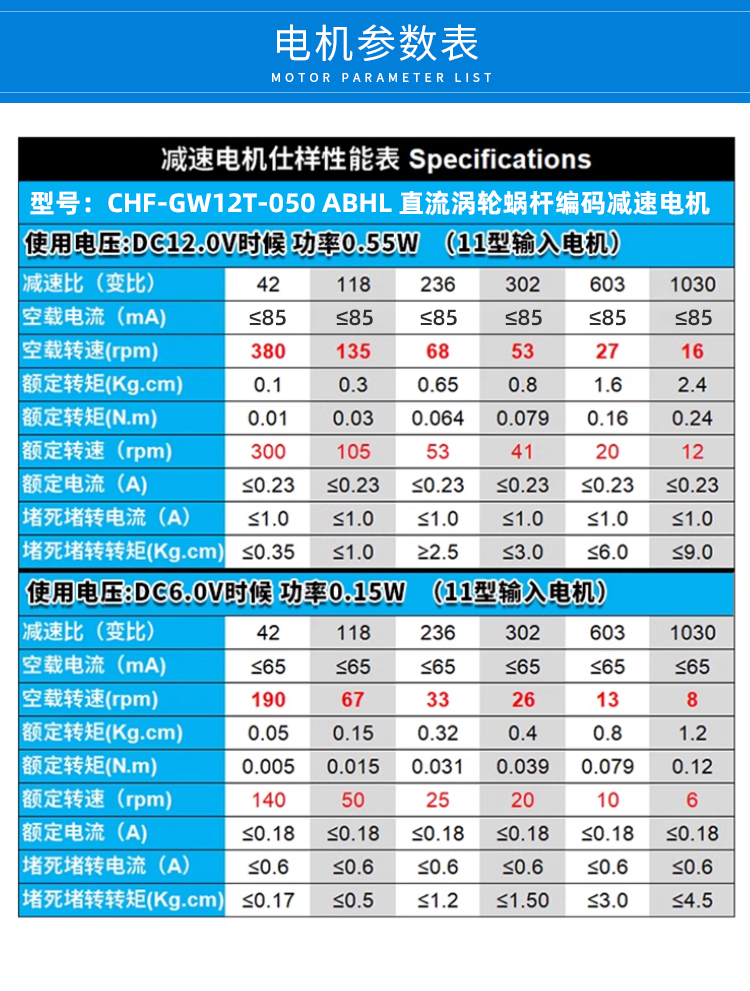 电机参数表
MOTOR PARAMETER LIST

减速电机仕样性能表 Specifications

型号：CHF-GW12T-050 ABHL 直流涡轮蜗杆编码减速电机

使用电压:DC12.0V时候 功率0.55W （11型输入电机）

| 减速比（变比） | 42 | 118 | 236 | 302 | 603 | 1030 |
|---|---|---|---|---|---|---|
| 空载电流（mA） | ≤85 | ≤85 | ≤85 | ≤85 | ≤85 | ≤85 |
| 空载转速(rpm) | 380 | 135 | 68 | 53 | 27 | 16 |
| 额定转矩(Kg.cm) | 0.1 | 0.3 | 0.65 | 0.8 | 1.6 | 2.4 |
| 额定转矩(N.m) | 0.01 | 0.03 | 0.064 | 0.079 | 0.16 | 0.24 |
| 额定转速（rpm) | 300 | 105 | 53 | 41 | 20 | 12 |
| 额定电流（A) | ≤0.23 | ≤0.23 | ≤0.23 | ≤0.23 | ≤0.23 | ≤0.23 |
| 堵死堵转电流（A) | ≤1.0 | ≤1.0 | ≤1.0 | ≤1.0 | ≤1.0 | ≤1.0 |
| 堵死堵转转矩(Kg.cm) | ≤0.35 | ≤1.0 | ≥2.5 | ≤3.0 | ≤6.0 | ≤9.0 |

使用电压:DC6.0V时候 功率0.15W （11型输入电机）

| 减速比（变比） | 42 | 118 | 236 | 302 | 603 | 1030 |
|---|---|---|---|---|---|---|
| 空载电流（mA） | ≤65 | ≤65 | ≤65 | ≤65 | ≤65 | ≤65 |
| 空载转速(rpm) | 190 | 67 | 33 | 26 | 13 | 8 |
| 额定转矩(Kg.cm) | 0.05 | 0.15 | 0.32 | 0.4 | 0.8 | 1.2 |
| 额定转矩(N.m) | 0.005 | 0.015 | 0.031 | 0.039 | 0.079 | 0.12 |
| 额定转速（rpm) | 140 | 50 | 25 | 20 | 10 | 6 |
| 额定电流（A) | ≤0.18 | ≤0.18 | ≤0.18 | ≤0.18 | ≤0.18 | ≤0.18 |
| 堵死堵转电流（A) | ≤0.6 | ≤0.6 | ≤0.6 | ≤0.6 | ≤0.6 | ≤0.6 |
| 堵死堵转转矩(Kg.cm) | ≤0.17 | ≤0.5 | ≤1.2 | ≤1.50 | ≤3.0 | ≤4.5 |